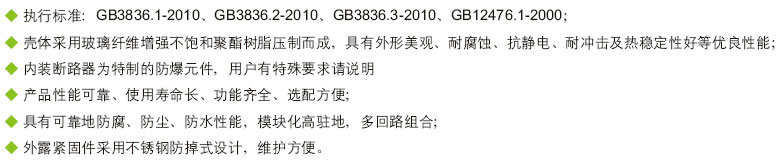 ◆ 执行标准：GB3836.1-2010、GB3836.2-2010、GB3836.3-2010、GB12476.1-2000；
◆ 壳体采用玻璃纤维增强不饱和聚酯树脂压制而成，具有外形美观、耐腐蚀、抗静电、耐冲击及热稳定性好等优良性能；
◆ 内装断路器为特制的防爆元件，用户有特殊要求请说明
◆ 产品性能可靠、使用寿命长、功能齐全、选配方便；
◆ 具有可靠地防腐、防尘、防水性能，模块化高驻地，多回路组合；
◆ 外露紧固件采用不锈钢防掉式设计，维护方便。